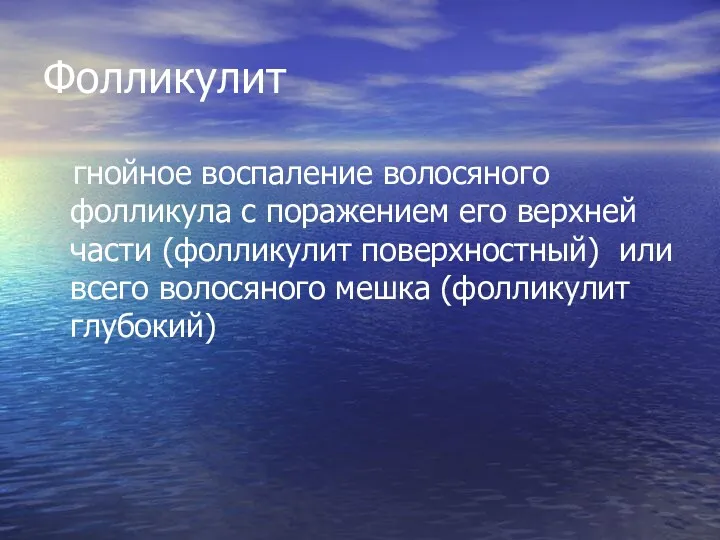 Фолликулит

гнойное воспаление волосяного фолликула с поражением его верхней части (фолликулит поверхностный) или всего волосяного мешка (фолликулит глубокий)